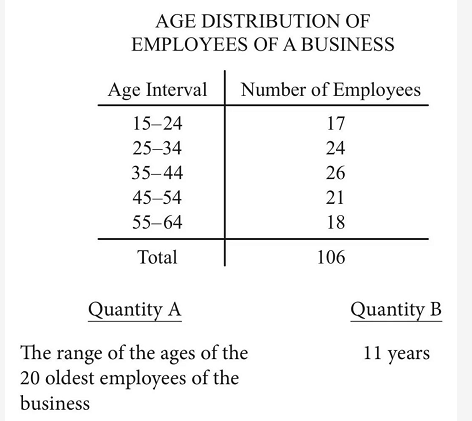 AGE DISTRIBUTION OF
EMPLOYEES OF A BUSINESS

| Age Interval | Number of Employees |
|---|---|
| 15–24 | 17 |
| 25–34 | 24 |
| 35–44 | 26 |
| 45–54 | 21 |
| 55–64 | 18 |
| Total | 106 |

Quantity A

The range of the ages of the 20 oldest employees of the business

Quantity B

11 years